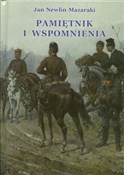 Jan Newlin-Mazaraki

PAMIĘTNIK
I WSPOMNIENIA